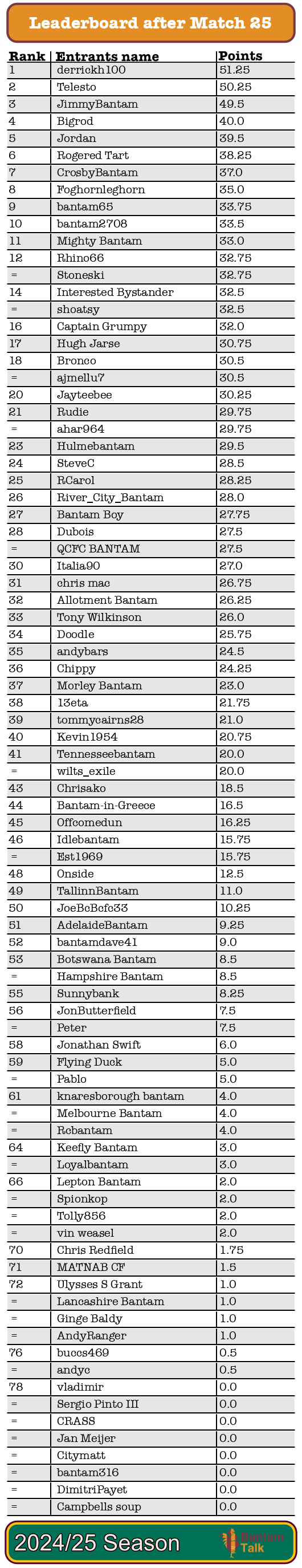 Leaderboard after Match 25

| Rank | Entrants name | Points |
|---|---|---|
| 1 | derrickh100 | 51.25 |
| 2 | Telesto | 50.25 |
| 3 | JimmyBantam | 49.5 |
| 4 | Bigrod | 40.0 |
| 5 | Jordan | 39.5 |
| 6 | Rogered Tart | 38.25 |
| 7 | CrosbyBantam | 37.0 |
| 8 | Foghornleghorn | 35.0 |
| 9 | bantam65 | 33.75 |
| 10 | bantam2708 | 33.5 |
| 11 | Mighty Bantam | 33.0 |
| 12 | Rhino66 | 32.75 |
| = | Stoneski | 32.75 |
| 14 | Interested Bystander | 32.5 |
| = | shoatsy | 32.5 |
| 16 | Captain Grumpy | 32.0 |
| 17 | Hugh Jarse | 30.75 |
| 18 | Bronco | 30.5 |
| = | ajmellu7 | 30.5 |
| 20 | Jayteebee | 30.25 |
| 21 | Rudie | 29.75 |
| = | ahar964 | 29.75 |
| 23 | Hulmebantam | 29.5 |
| 24 | SteveC | 28.5 |
| 25 | RCarol | 28.25 |
| 26 | River_City_Bantam | 28.0 |
| 27 | Bantam Boy | 27.75 |
| 28 | Dubois | 27.5 |
| = | QCFC BANTAM | 27.5 |
| 30 | Italia90 | 27.0 |
| 31 | chris mac | 26.75 |
| 32 | Allotment Bantam | 26.25 |
| 33 | Tony Wilkinson | 26.0 |
| 34 | Doodle | 25.75 |
| 35 | andybars | 24.5 |
| 36 | Chippy | 24.25 |
| 37 | Morley Bantam | 23.0 |
| 38 | 13eta | 21.75 |
| 39 | tommycairns28 | 21.0 |
| 40 | Kevin1954 | 20.75 |
| 41 | Tennesseebantam | 20.0 |
| = | wilts_exile | 20.0 |
| 43 | Chrisako | 18.5 |
| 44 | Bantam-in-Greece | 16.5 |
| 45 | Offcomedun | 16.25 |
| 46 | Idlebantam | 15.75 |
| = | Est1969 | 15.75 |
| 48 | Onside | 12.5 |
| 49 | TallinnBantam | 11.0 |
| 50 | JoeBcBcfc33 | 10.25 |
| 51 | AdelaideBantam | 9.25 |
| 52 | bantamdave41 | 9.0 |
| 53 | Botswana Bantam | 8.5 |
| = | Hampshire Bantam | 8.5 |
| 55 | Sunnybank | 8.25 |
| 56 | JonButterfield | 7.5 |
| = | Peter | 7.5 |
| 58 | Jonathan Swift | 6.0 |
| 59 | Flying Duck | 5.0 |
| = | Pablo | 5.0 |
| 61 | knaresborough bantam | 4.0 |
| = | Melbourne Bantam | 4.0 |
| = | Rcbantam | 4.0 |
| 64 | Keefly Bantam | 3.0 |
| = | Loyalbantam | 3.0 |
| 66 | Lepton Bantam | 2.0 |
| = | Spionkop | 2.0 |
| = | Tolly856 | 2.0 |
| = | vin weasel | 2.0 |
| 70 | Chris Redfield | 1.75 |
| 71 | MATNAB CF | 1.5 |
| 72 | Ulysses S Grant | 1.0 |
| = | Lancashire Bantam | 1.0 |
| = | Ginge Baldy | 1.0 |
| = | AndyRanger | 1.0 |
| 76 | buccs469 | 0.5 |
| = | andyc | 0.5 |
| 78 | vladimir | 0.0 |
| = | Sergio Pinto III | 0.0 |
| = | CRASS | 0.0 |
| = | Jan Meijer | 0.0 |
| = | Citymatt | 0.0 |
| = | bantam316 | 0.0 |
| = | DimitriPayet | 0.0 |
| = | Campbells soup | 0.0 |

2024/25 Season
Bantam Talk